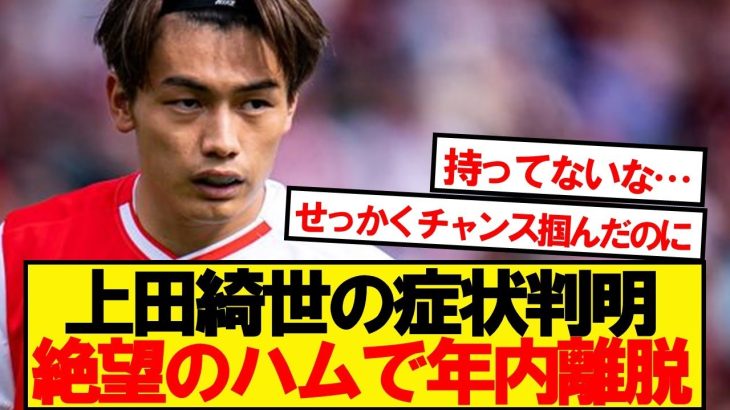 持ってないな…

せっかくチャンス掴んだのに

上田綺世の症状判明
絶望のハムで年内離脱